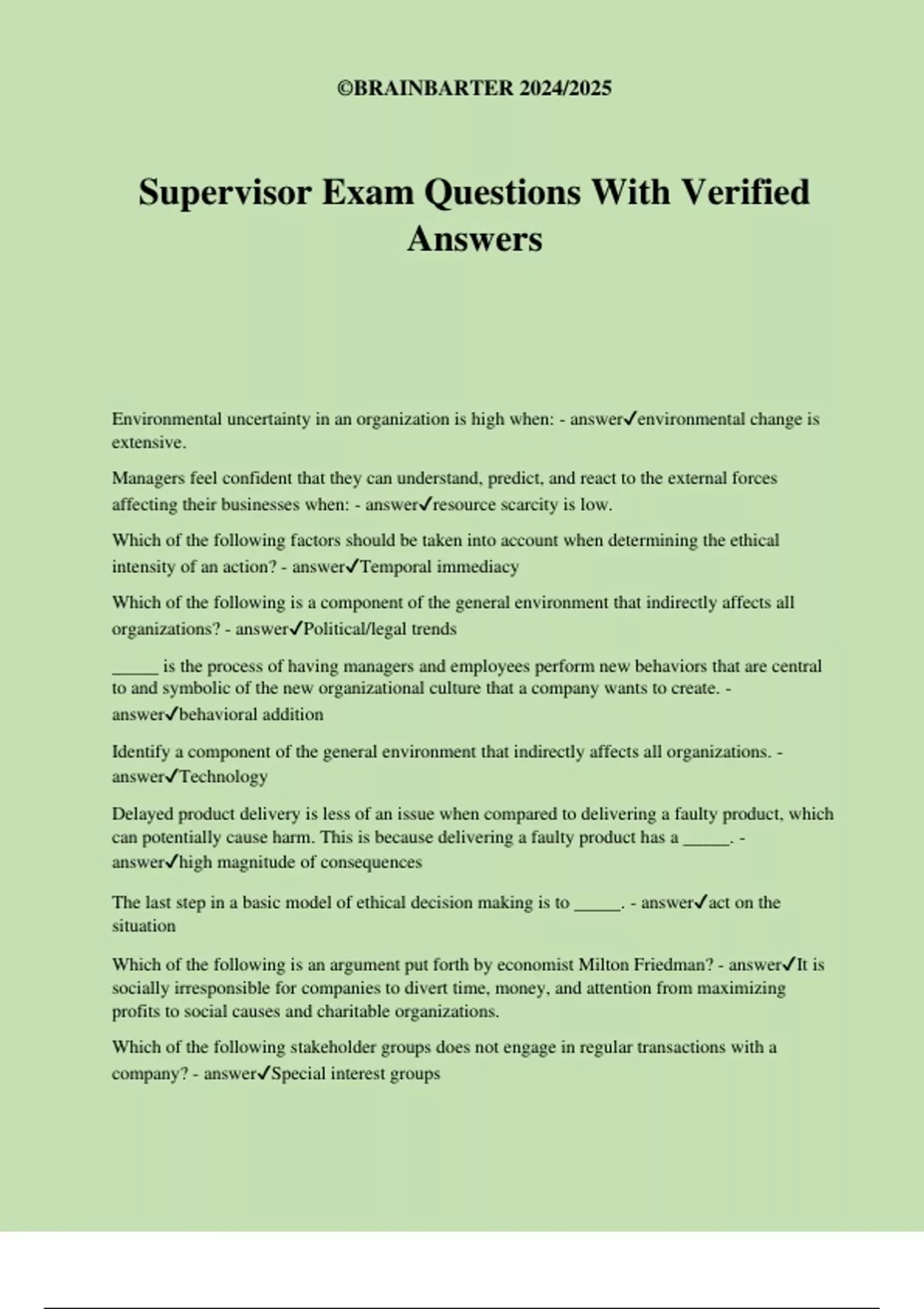 ©BRAINBARTER 2024/2025

Supervisor Exam Questions With Verified Answers

Environmental uncertainty in an organization is high when: - answer✓environmental change is extensive.

Managers feel confident that they can understand, predict, and react to the external forces affecting their businesses when: - answer✓resource scarcity is low.

Which of the following factors should be taken into account when determining the ethical intensity of an action? - answer✓Temporal immediacy

Which of the following is a component of the general environment that indirectly affects all organizations? - answer✓Political/legal trends

_____ is the process of having managers and employees perform new behaviors that are central to and symbolic of the new organizational culture that a company wants to create. - answer✓behavioral addition

Identify a component of the general environment that indirectly affects all organizations. - answer✓Technology

Delayed product delivery is less of an issue when compared to delivering a faulty product, which can potentially cause harm. This is because delivering a faulty product has a _____. - answer✓high magnitude of consequences

The last step in a basic model of ethical decision making is to _____. - answer✓act on the situation

Which of the following is an argument put forth by economist Milton Friedman? - answer✓It is socially irresponsible for companies to divert time, money, and attention from maximizing profits to social causes and charitable organizations.

Which of the following stakeholder groups does not engage in regular transactions with a company? - answer✓Special interest groups